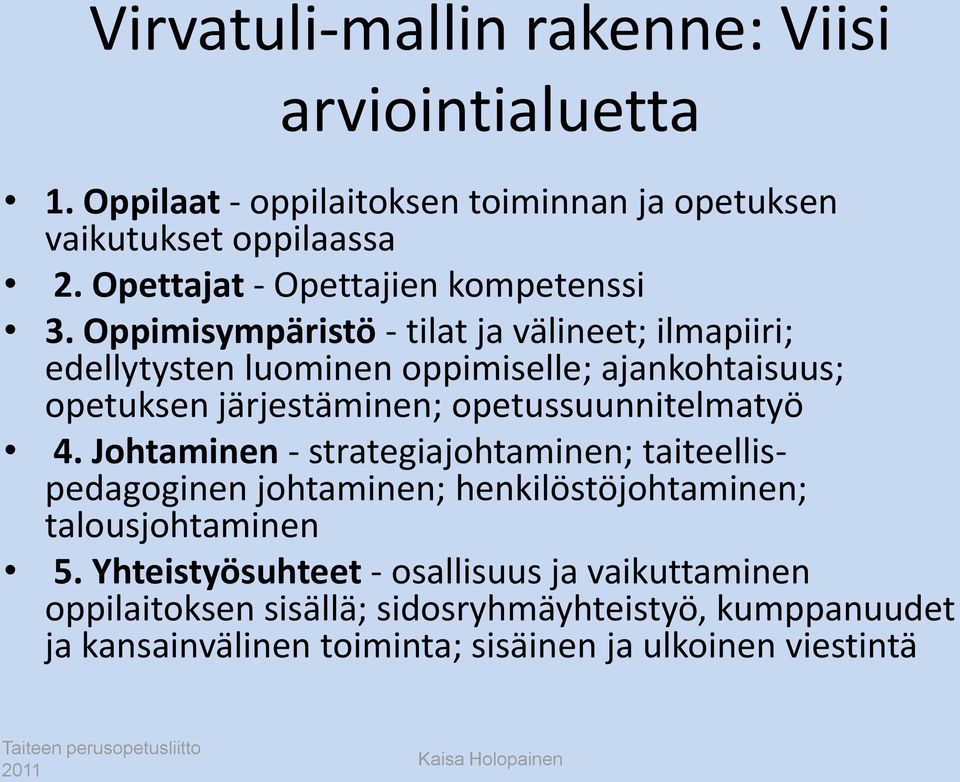 Virvatuli-mallin rakenne: Viisi arviointialuetta

• 1. Oppilaat - oppilaitoksen toiminnan ja opetuksen vaikutukset oppilaassa
• 2. Opettajat - Opettajien kompetenssi
• 3. Oppimisympäristö - tilat ja välineet; ilmapiiri; edellytysten luominen oppimiselle; ajankohtaisuus; opetuksen järjestäminen; opetussuunnitelmatyö
• 4. Johtaminen - strategiajohtaminen; taiteellis-pedagoginen johtaminen; henkilöstöjohtaminen; talousjohtaminen
• 5. Yhteistyösuhteet - osallisuus ja vaikuttaminen oppilaitoksen sisällä; sidosryhmäyhteistyö, kumppanuudet ja kansainvälinen toiminta; sisäinen ja ulkoinen viestintä

Taiteen perusopetusliitto 2011

Kaisa Holopainen